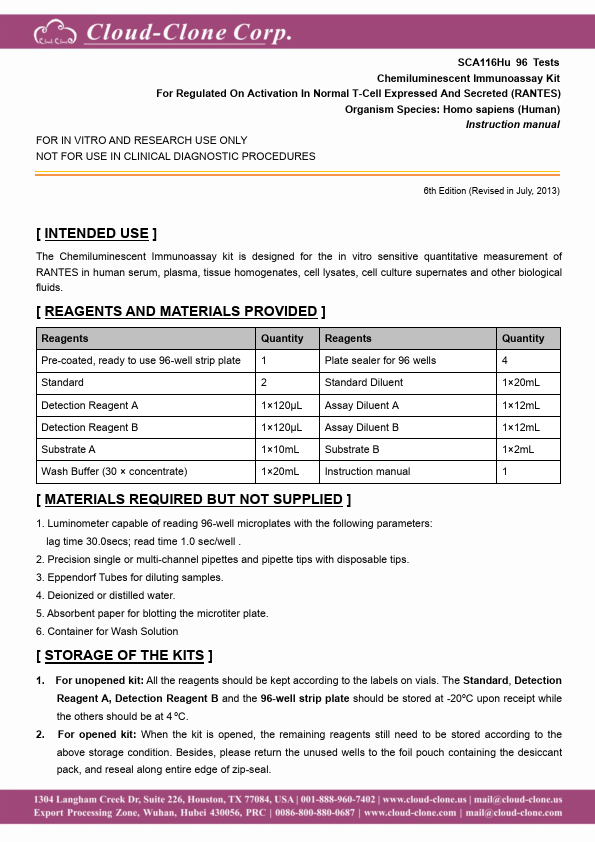 Cloud-Clone Corp.

SCA116Hu 96 Tests
Chemiluminescent Immunoassay Kit
For Regulated On Activation In Normal T-Cell Expressed And Secreted (RANTES)
Organism Species: Homo sapiens (Human)
Instruction manual

FOR IN VITRO AND RESEARCH USE ONLY
NOT FOR USE IN CLINICAL DIAGNOSTIC PROCEDURES

6th Edition (Revised in July, 2013)

[ INTENDED USE ]

The Chemiluminescent Immunoassay kit is designed for the in vitro sensitive quantitative measurement of RANTES in human serum, plasma, tissue homogenates, cell lysates, cell culture supernates and other biological fluids.

[ REAGENTS AND MATERIALS PROVIDED ]

| Reagents | Quantity | Reagents | Quantity |
|---|---|---|---|
| Pre-coated, ready to use 96-well strip plate | 1 | Plate sealer for 96 wells | 4 |
| Standard | 2 | Standard Diluent | 1×20mL |
| Detection Reagent A | 1×120μL | Assay Diluent A | 1×12mL |
| Detection Reagent B | 1×120μL | Assay Diluent B | 1×12mL |
| Substrate A | 1×10mL | Substrate B | 1×2mL |
| Wash Buffer (30 × concentrate) | 1×20mL | Instruction manual | 1 |

[ MATERIALS REQUIRED BUT NOT SUPPLIED ]

1. Luminometer capable of reading 96-well microplates with the following parameters: lag time 30.0secs; read time 1.0 sec/well .
2. Precision single or multi-channel pipettes and pipette tips with disposable tips.
3. Eppendorf Tubes for diluting samples.
4. Deionized or distilled water.
5. Absorbent paper for blotting the microtiter plate.
6. Container for Wash Solution

[ STORAGE OF THE KITS ]

1. For unopened kit: All the reagents should be kept according to the labels on vials. The Standard, Detection Reagent A, Detection Reagent B and the 96-well strip plate should be stored at -20°C upon receipt while the others should be at 4 °C.
2. For opened kit: When the kit is opened, the remaining reagents still need to be stored according to the above storage condition. Besides, please return the unused wells to the foil pouch containing the desiccant pack, and reseal along entire edge of zip-seal.

1304 Langham Creek Dr, Suite 226, Houston, TX 77084, USA | 001-888-960-7402 | www.cloud-clone.us | mail@cloud-clone.us
Export Processing Zone, Wuhan, Hubei 430056, PRC | 0086-800-880-0687 | www.cloud-clone.com | mail@cloud-clone.com